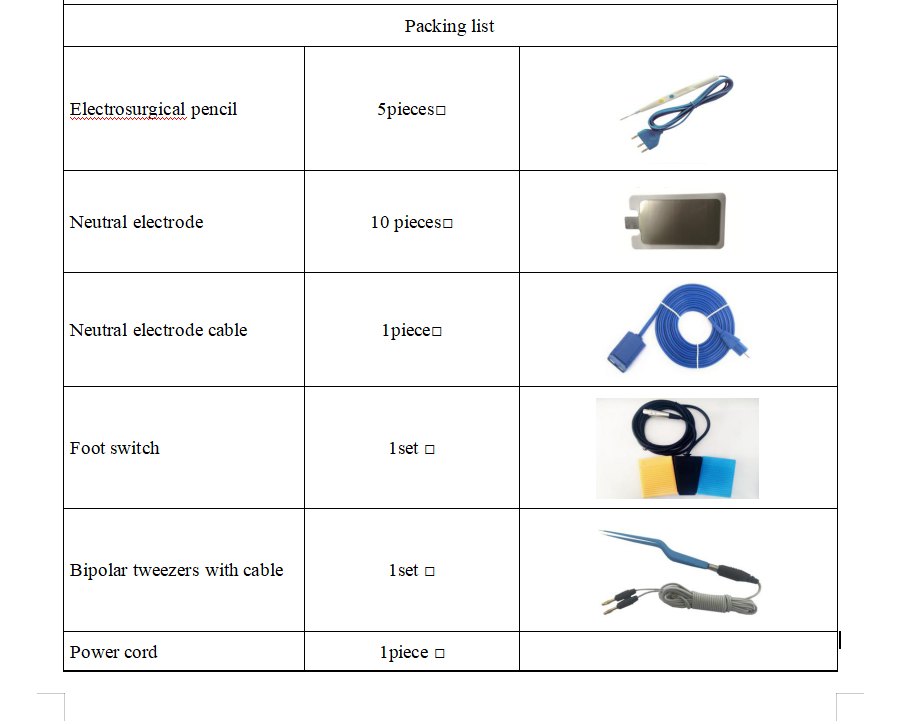 | Packing list | | |
|---|---|---|
| Electrosurgical pencil | 5pieces□ | |
| Neutral electrode | 10 pieces□ | |
| Neutral electrode cable | 1piece□ | |
| Foot switch | 1set □ | |
| Bipolar tweezers with cable | 1set □ | |
| Power cord | 1piece □ | |